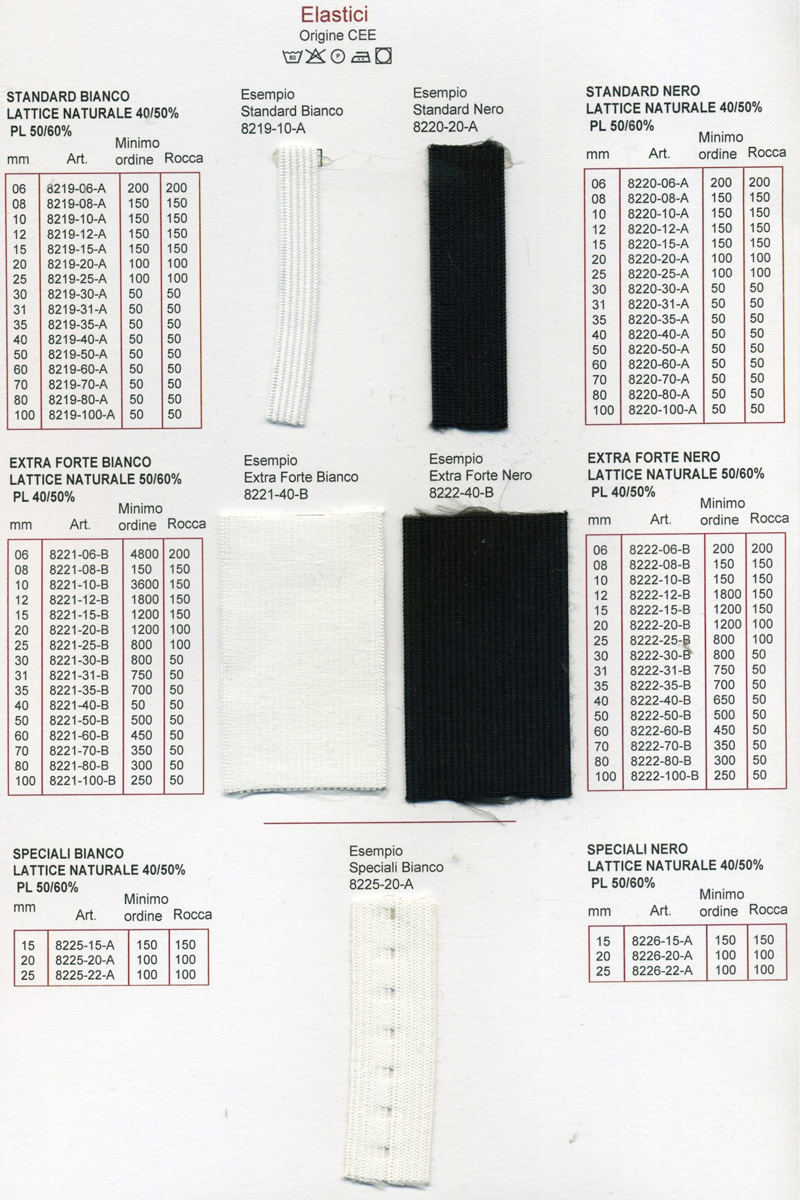 Elastici
Origine CEE

STANDARD BIANCO
LATTICE NATURALE 40/50%
PL 50/60%

| mm | Art. | Minimo ordine | Rocca |
|---|---|---|---|
| 06 | 8219-06-A | 200 | 200 |
| 08 | 8219-08-A | 150 | 150 |
| 10 | 8219-10-A | 150 | 150 |
| 12 | 8219-12-A | 150 | 150 |
| 15 | 8219-15-A | 150 | 150 |
| 20 | 8219-20-A | 100 | 100 |
| 25 | 8219-25-A | 100 | 100 |
| 30 | 8219-30-A | 50 | 50 |
| 31 | 8219-31-A | 50 | 50 |
| 35 | 8219-35-A | 50 | 50 |
| 40 | 8219-40-A | 50 | 50 |
| 50 | 8219-50-A | 50 | 50 |
| 60 | 8219-60-A | 50 | 50 |
| 70 | 8219-70-A | 50 | 50 |
| 80 | 8219-80-A | 50 | 50 |
| 100 | 8219-100-A | 50 | 50 |

Esempio
Standard Bianco
8219-10-A

Esempio
Standard Nero
8220-20-A

STANDARD NERO
LATTICE NATURALE 40/50%
PL 50/60%

| mm | Art. | Minimo ordine | Rocca |
|---|---|---|---|
| 06 | 8220-06-A | 200 | 200 |
| 08 | 8220-08-A | 150 | 150 |
| 10 | 8220-10-A | 150 | 150 |
| 12 | 8220-12-A | 150 | 150 |
| 15 | 8220-15-A | 150 | 150 |
| 20 | 8220-20-A | 100 | 100 |
| 25 | 8220-25-A | 100 | 100 |
| 30 | 8220-30-A | 50 | 50 |
| 31 | 8220-31-A | 50 | 50 |
| 35 | 8220-35-A | 50 | 50 |
| 40 | 8220-40-A | 50 | 50 |
| 50 | 8220-50-A | 50 | 50 |
| 60 | 8220-60-A | 50 | 50 |
| 70 | 8220-70-A | 50 | 50 |
| 80 | 8220-80-A | 50 | 50 |
| 100 | 8220-100-A | 50 | 50 |

EXTRA FORTE BIANCO
LATTICE NATURALE 50/60%
PL 40/50%

| mm | Art. | Minimo ordine | Rocca |
|---|---|---|---|
| 06 | 8221-06-B | 4800 | 200 |
| 08 | 8221-08-B | 150 | 150 |
| 10 | 8221-10-B | 3600 | 150 |
| 12 | 8221-12-B | 1800 | 150 |
| 15 | 8221-15-B | 1200 | 150 |
| 20 | 8221-20-B | 1200 | 100 |
| 25 | 8221-25-B | 800 | 100 |
| 30 | 8221-30-B | 800 | 50 |
| 31 | 8221-31-B | 750 | 50 |
| 35 | 8221-35-B | 700 | 50 |
| 40 | 8221-40-B | 50 | 50 |
| 50 | 8221-50-B | 500 | 50 |
| 60 | 8221-60-B | 450 | 50 |
| 70 | 8221-70-B | 350 | 50 |
| 80 | 8221-80-B | 300 | 50 |
| 100 | 8221-100-B | 250 | 50 |

Esempio
Extra Forte Bianco
8221-40-B

Esempio
Extra Forte Nero
8222-40-B

EXTRA FORTE NERO
LATTICE NATURALE 50/60%
PL 40/50%

| mm | Art. | Minimo ordine | Rocca |
|---|---|---|---|
| 06 | 8222-06-B | 200 | 200 |
| 08 | 8222-08-B | 150 | 150 |
| 10 | 8222-10-B | 150 | 150 |
| 12 | 8222-12-B | 1800 | 150 |
| 15 | 8222-15-B | 1200 | 150 |
| 20 | 8222-20-B | 1200 | 100 |
| 25 | 8222-25-B | 800 | 100 |
| 30 | 8222-30-B | 800 | 50 |
| 31 | 8222-31-B | 750 | 50 |
| 35 | 8222-35-B | 700 | 50 |
| 40 | 8222-40-B | 650 | 50 |
| 50 | 8222-50-B | 500 | 50 |
| 60 | 8222-60-B | 450 | 50 |
| 70 | 8222-70-B | 350 | 50 |
| 80 | 8222-80-B | 300 | 50 |
| 100 | 8222-100-B | 250 | 50 |

SPECIALI BIANCO
LATTICE NATURALE 40/50%
PL 50/60%

| mm | Art. | Minimo ordine | Rocca |
|---|---|---|---|
| 15 | 8225-15-A | 150 | 150 |
| 20 | 8225-20-A | 100 | 100 |
| 25 | 8225-22-A | 100 | 100 |

Esempio
Speciali Bianco
8225-20-A

SPECIALI NERO
LATTICE NATURALE 40/50%
PL 50/60%

| mm | Art. | Minimo ordine | Rocca |
|---|---|---|---|
| 15 | 8226-15-A | 150 | 150 |
| 20 | 8226-20-A | 100 | 100 |
| 25 | 8226-22-A | 100 | 100 |